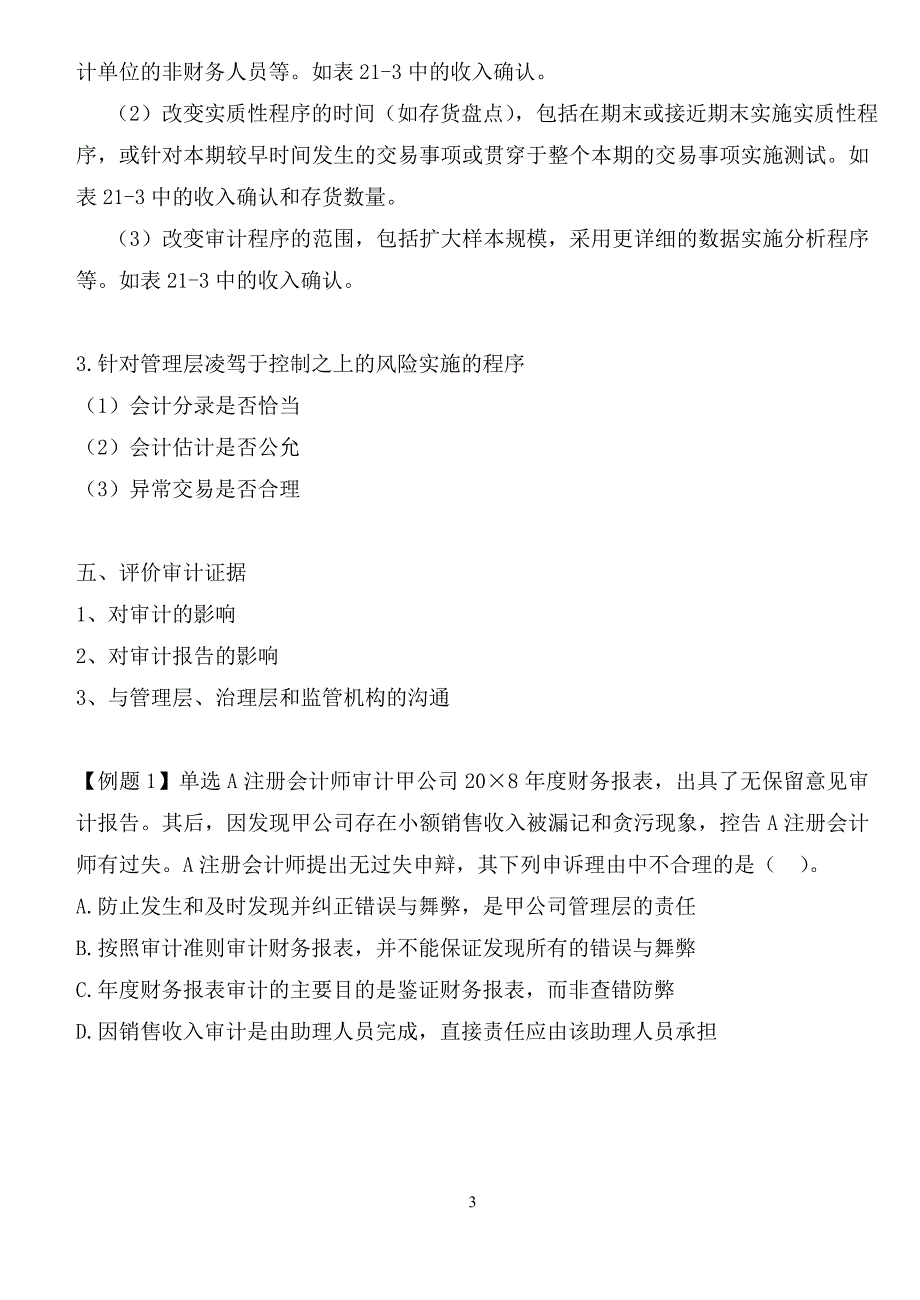 计单位的非财务人员等。如表 21-3 中的收入确认。

（2）改变实质性程序的时间（如存货盘点），包括在期末或接近期末实施实质性程序，或针对本期较早时间发生的交易事项或贯穿于整个本期的交易事项实施测试。如表 21-3 中的收入确认和存货数量。

（3）改变审计程序的范围，包括扩大样本规模，采用更详细的数据实施分析程序等。如表 21-3 中的收入确认。

3.针对管理层凌驾于控制之上的风险实施的程序
（1）会计分录是否恰当
（2）会计估计是否公允
（3）异常交易是否合理

五、评价审计证据
1、对审计的影响
2、对审计报告的影响
3、与管理层、治理层和监管机构的沟通

【例题 1】单选 A 注册会计师审计甲公司 20×8 年度财务报表，出具了无保留意见审计报告。其后，因发现甲公司存在小额销售收入被漏记和贪污现象，控告 A 注册会计师有过失。A 注册会计师提出无过失申辩，其下列申诉理由中不合理的是（ ）。
A.防止发生和及时发现并纠正错误与舞弊，是甲公司管理层的责任
B.按照审计准则审计财务报表，并不能保证发现所有的错误与舞弊
C.年度财务报表审计的主要目的是鉴证财务报表，而非查错防弊
D.因销售收入审计是由助理人员完成，直接责任应由该助理人员承担

3